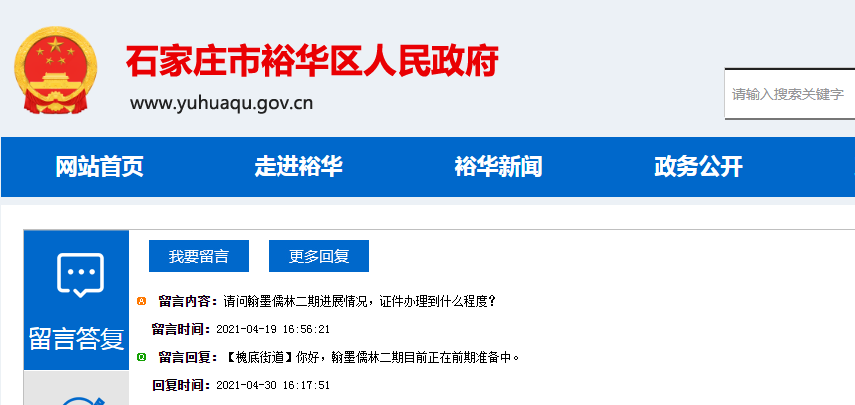 石家庄市裕华区人民政府
www.yuhuaqu.gov.cn

请输入搜索关键字

网站首页
走进裕华
裕华新闻
政务公开

留言答复

我要留言
更多回复

留言内容：请问翰墨儒林二期进展情况，证件办理到什么程度？

留言时间：2021-04-19 16:56:21

留言回复：【槐底街道】你好，翰墨儒林二期目前正在前期准备中。

回复时间：2021-04-30 16:17:51